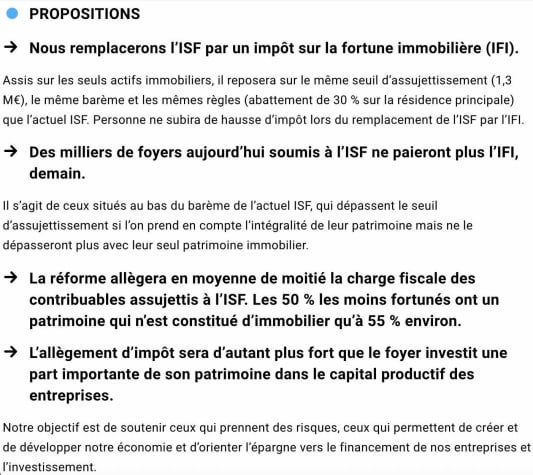 PROPOSITIONS

→ Nous remplacerons l'ISF par un impôt sur la fortune immobilière (IFI).

Assis sur les seuls actifs immobiliers, il reposera sur le même seuil d'assujettissement (1,3 M€), le même barème et les mêmes règles (abattement de 30 % sur la résidence principale) que l'actuel ISF. Personne ne subira de hausse d'impôt lors du remplacement de l'ISF par l'IFI.

→ Des milliers de foyers aujourd'hui soumis à l'ISF ne paieront plus l'IFI, demain.

Il s'agit de ceux situés au bas du barème de l'actuel ISF, qui dépassent le seuil d'assujettissement si l'on prend en compte l'intégralité de leur patrimoine mais ne le dépasseront plus avec leur seul patrimoine immobilier.

→ La réforme allègera en moyenne de moitié la charge fiscale des contribuables assujettis à l'ISF. Les 50 % les moins fortunés ont un patrimoine qui n'est constitué d'immobilier qu'à 55 % environ.

→ L'allègement d'impôt sera d'autant plus fort que le foyer investit une part importante de son patrimoine dans le capital productif des entreprises.

Notre objectif est de soutenir ceux qui prennent des risques, ceux qui permettent de créer et de développer notre économie et d'orienter l'épargne vers le financement de nos entreprises et l'investissement.